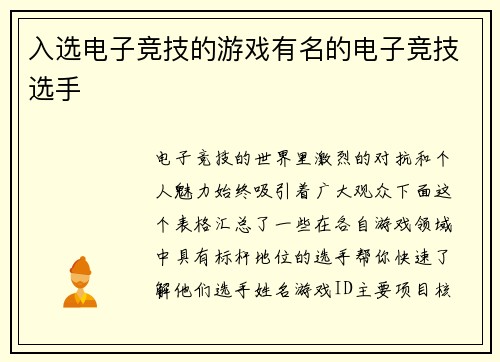 入选电子竞技的游戏有名的电子竞技选手

电子竞技的世界里激烈的对抗和个人魅力始终吸引着广大观众下面这个表格汇总了一些在各自游戏领域中具有标杆地位的选手帮你快速了解他们选手姓名游戏ID主要项目核